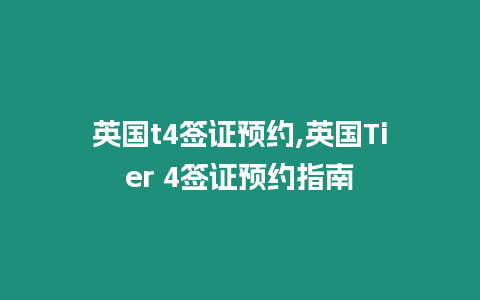 英国t4签证预约,英国Tier 4签证预约指南